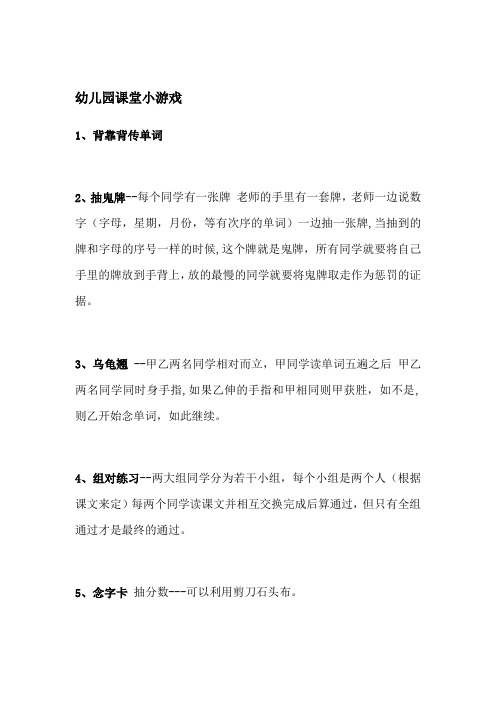 幼儿园课堂小游戏

1、背靠背传单词

2、抽鬼牌--每个同学有一张牌 老师的手里有一套牌，老师一边说数字（字母，星期，月份，等有次序的单词）一边抽一张牌，当抽到的牌和字母的序号一样的时候，这个牌就是鬼牌，所有同学就要将自己手里的牌放到手背上，放的最慢的同学就要将鬼牌取走作为惩罚的证据。

3、乌龟翘 --甲乙两名同学相对而立，甲同学读单词五遍之后 甲乙两名同学同时身手指，如果乙伸的手指和甲相同则甲获胜，如不是，则乙开始念单词，如此继续。

4、组对练习--两大组同学分为若干小组，每个小组是两个人（根据课文来定）每两个同学读课文并相互交换完成后算通过，但只有全组通过才是最终的通过。

5、念字卡 抽分数---可以利用剪刀石头布。